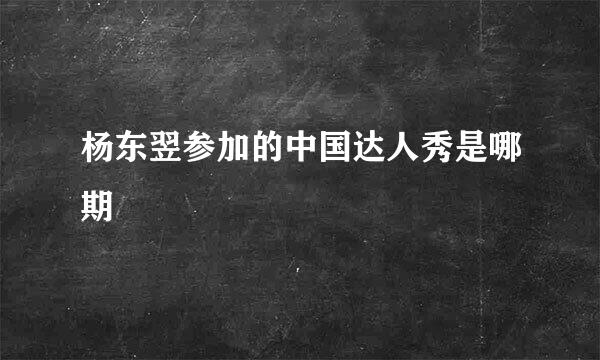 杨东翌参加的中国达人秀是哪期